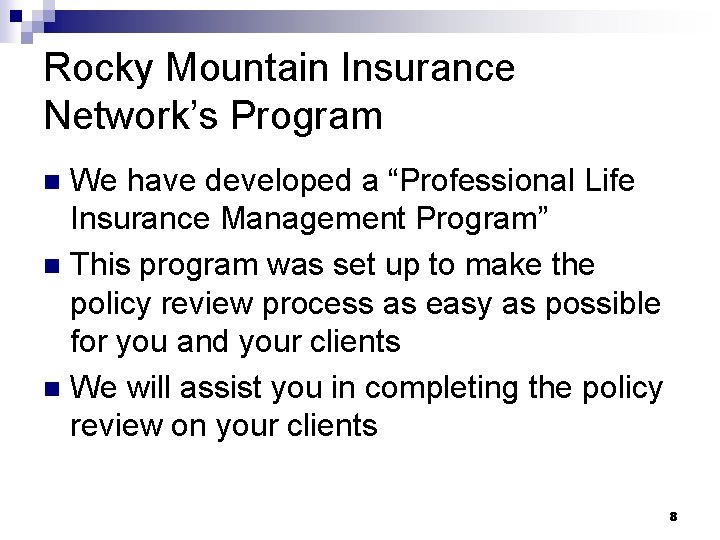 Rocky Mountain Insurance Network's Program

• We have developed a "Professional Life Insurance Management Program"

• This program was set up to make the policy review process as easy as possible for you and your clients

• We will assist you in completing the policy review on your clients

8